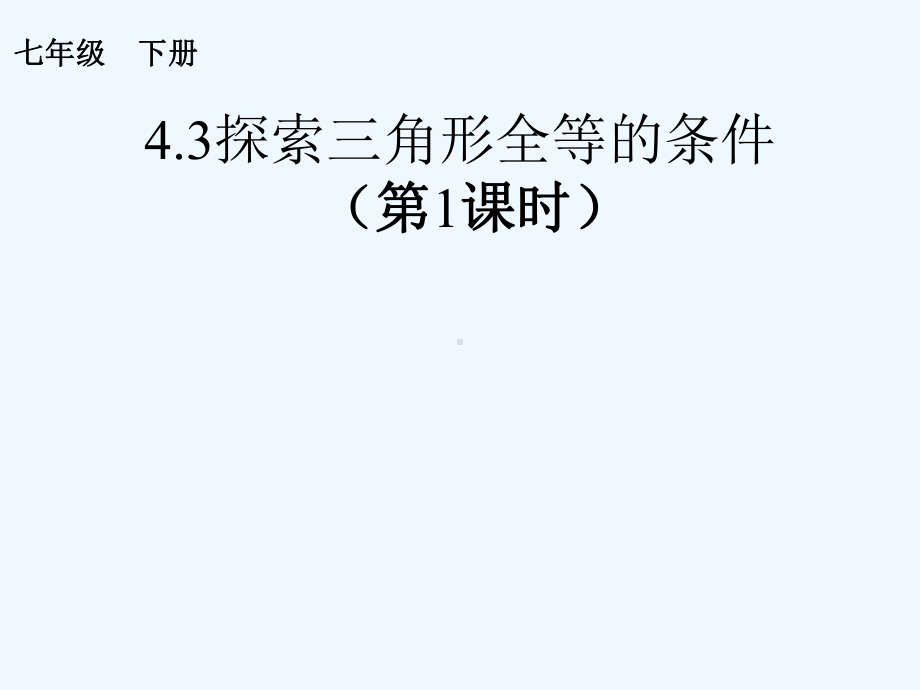 七年级　下册

4.3探索三角形全等的条件
（第1课时）